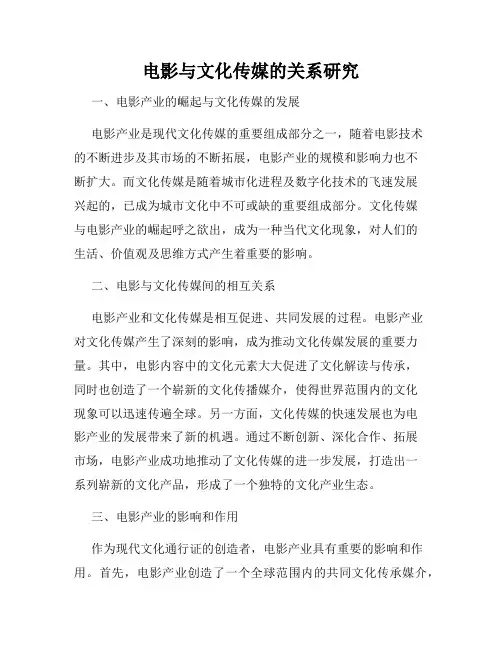 电影与文化传媒的关系研究

一、电影产业的崛起与文化传媒的发展

电影产业是现代文化传媒的重要组成部分之一，随着电影技术的不断进步及其市场的不断拓展，电影产业的规模和影响力也不断扩大。而文化传媒是随着城市化进程及数字化技术的飞速发展兴起的，已成为城市文化中不可或缺的重要组成部分。文化传媒与电影产业的崛起呼之欲出，成为一种当代文化现象，对人们的生活、价值观及思维方式产生着重要的影响。

二、电影与文化传媒间的相互关系

电影产业和文化传媒是相互促进、共同发展的过程。电影产业对文化传媒产生了深刻的影响，成为推动文化传媒发展的重要力量。其中，电影内容中的文化元素大大促进了文化解读与传承，同时也创造了一个崭新的文化传播媒介，使得世界范围内的文化现象可以迅速传遍全球。另一方面，文化传媒的快速发展也为电影产业的发展带来了新的机遇。通过不断创新、深化合作、拓展市场，电影产业成功地推动了文化传媒的进一步发展，打造出一系列崭新的文化产品，形成了一个独特的文化产业生态。

三、电影产业的影响和作用

作为现代文化通行证的创造者，电影产业具有重要的影响和作用。首先，电影产业创造了一个全球范围内的共同文化传承媒介，